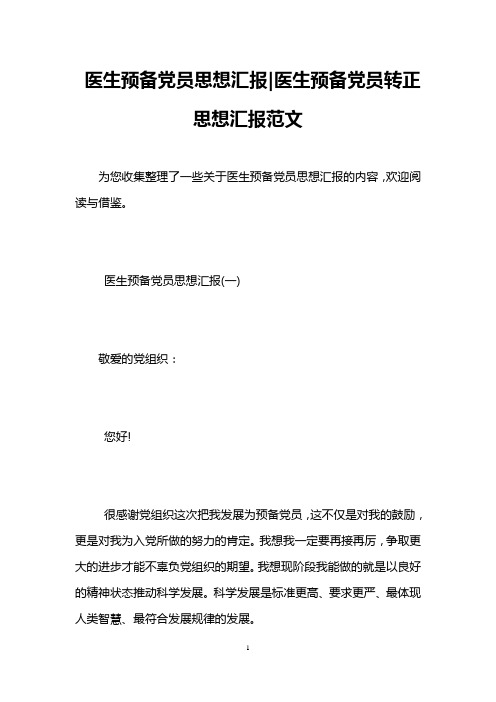 医生预备党员思想汇报|医生预备党员转正思想汇报范文

为您收集整理了一些关于医生预备党员思想汇报的内容，欢迎阅读与借鉴。

医生预备党员思想汇报(一)

敬爱的党组织：

您好!

很感谢党组织这次把我发展为预备党员，这不仅是对我的鼓励，更是对我为入党所做的努力的肯定。我想我一定要再接再厉，争取更大的进步才能不辜负党组织的期望。我想现阶段我能做的就是以良好的精神状态推动科学发展。科学发展是标准更高、要求更严、最体现人类智慧、最符合发展规律的发展。

1